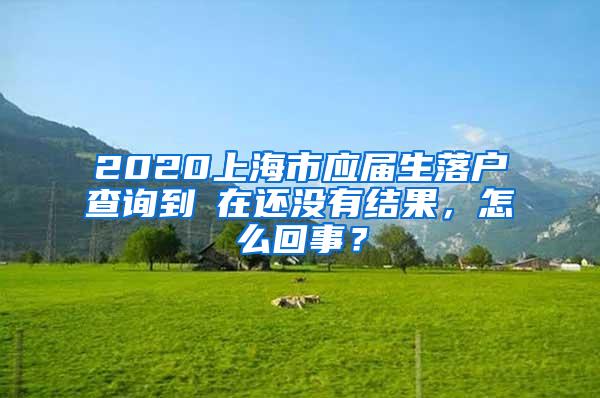 2020上海市应届生落户查询到 在还没有结果，怎么回事？